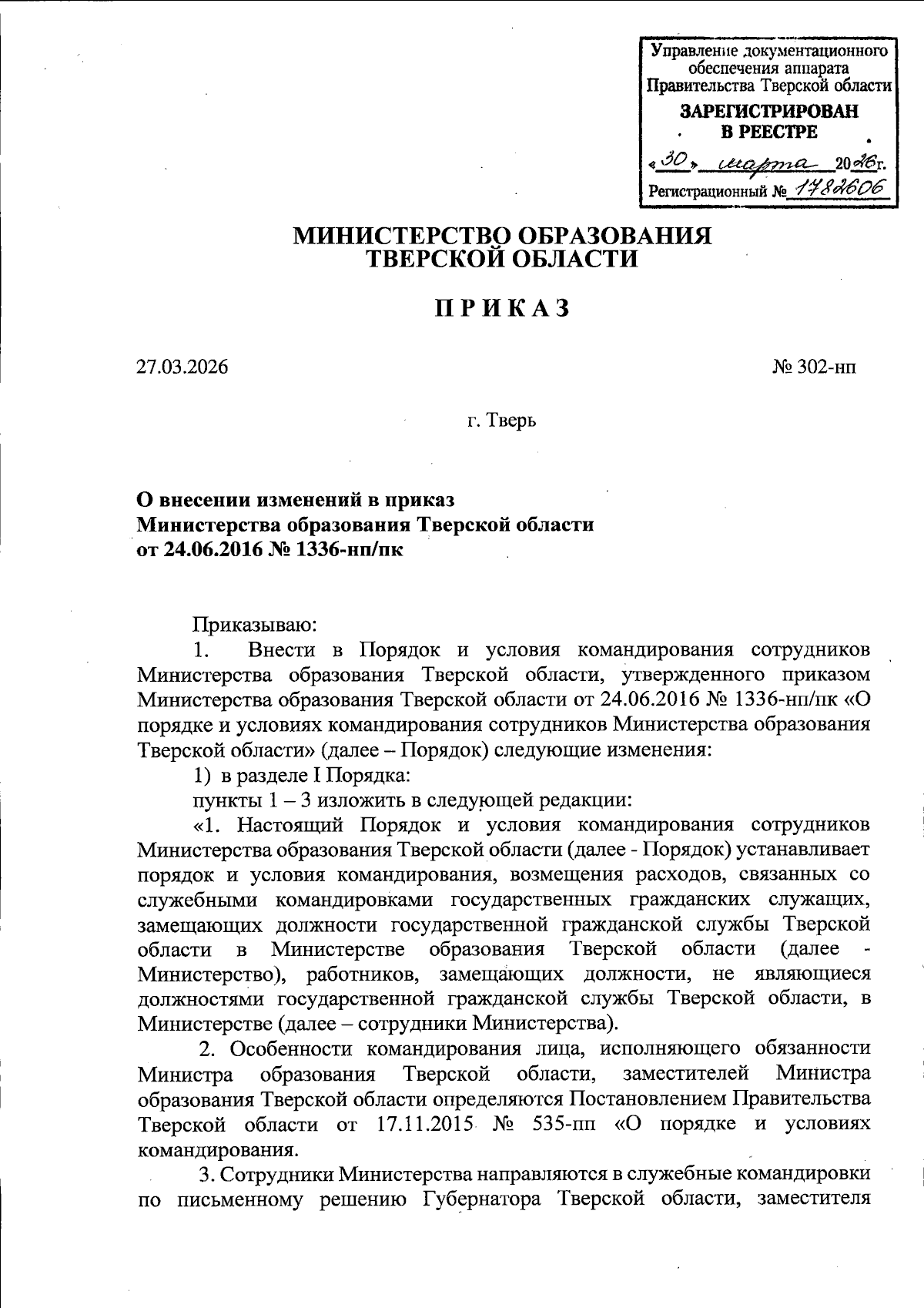 Управление документационного обеспечения аппарата Правительства Тверской области

ЗАРЕГИСТРИРОВАН В РЕЕСТРЕ

«30» марта 2026г.

Регистрационный № 1782606

МИНИСТЕРСТВО ОБРАЗОВАНИЯ ТВЕРСКОЙ ОБЛАСТИ

ПРИКАЗ

27.03.2026 № 302-нп

г. Тверь

О внесении изменений в приказ Министерства образования Тверской области от 24.06.2016 № 1336-нп/пк

Приказываю:

1. Внести в Порядок и условия командирования сотрудников Министерства образования Тверской области, утвержденного приказом Министерства образования Тверской области от 24.06.2016 № 1336-нп/пк «О порядке и условиях командирования сотрудников Министерства образования Тверской области» (далее – Порядок) следующие изменения:

1) в разделе I Порядка:

пункты 1 – 3 изложить в следующей редакции:

«1. Настоящий Порядок и условия командирования сотрудников Министерства образования Тверской области (далее - Порядок) устанавливает порядок и условия командирования, возмещения расходов, связанных со служебными командировками государственных гражданских служащих, замещающих должности государственной гражданской службы Тверской области в Министерстве образования Тверской области (далее - Министерство), работников, замещающих должности, не являющиеся должностями государственной гражданской службы Тверской области, в Министерстве (далее – сотрудники Министерства).

2. Особенности командирования лица, исполняющего обязанности Министра образования Тверской области, заместителей Министра образования Тверской области определяются Постановлением Правительства Тверской области от 17.11.2015 № 535-пп «О порядке и условиях командирования.

3. Сотрудники Министерства направляются в служебные командировки по письменному решению Губернатора Тверской области, заместителя